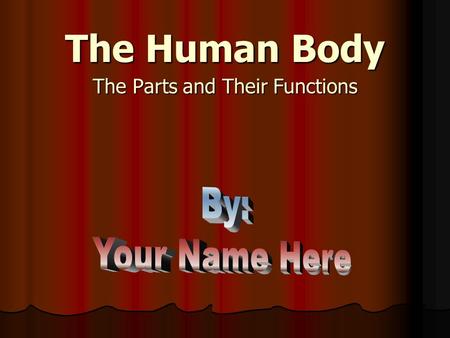 The Human Body

The Parts and Their Functions

By:

Your Name Here